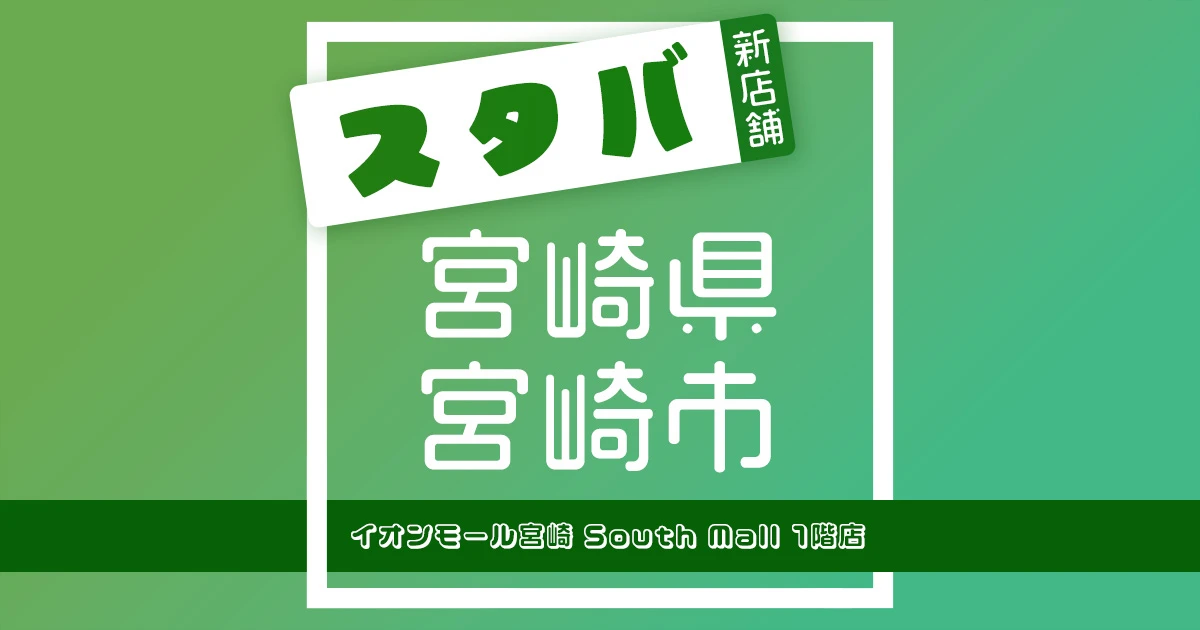 スタバ 新店舗

宮崎県
宮崎市

イオンモール宮崎 South Mall 1階店